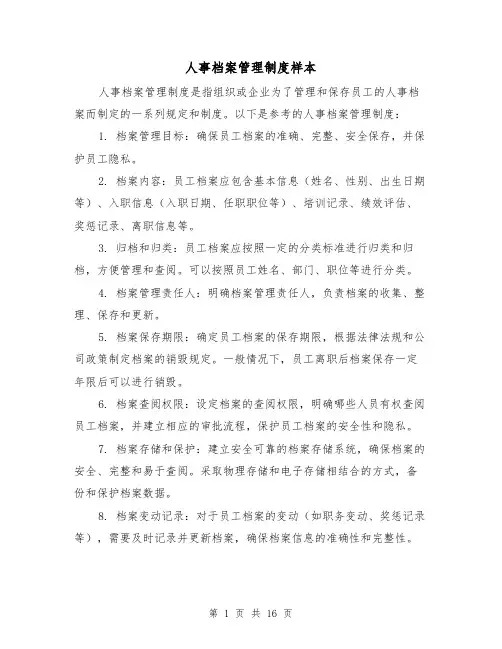 人事档案管理制度样本

人事档案管理制度是指组织或企业为了管理和保存员工的人事档案而制定的一系列规定和制度。以下是参考的人事档案管理制度：

1. 档案管理目标：确保员工档案的准确、完整、安全保存，并保护员工隐私。

2. 档案内容：员工档案应包含基本信息（姓名、性别、出生日期等）、入职信息（入职日期、任职职位等）、培训记录、绩效评估、奖惩记录、离职信息等。

3. 归档和归类：员工档案应按照一定的分类标准进行归类和归档，方便管理和查阅。可以按照员工姓名、部门、职位等进行分类。

4. 档案管理责任人：明确档案管理责任人，负责档案的收集、整理、保存和更新。

5. 档案保存期限：确定员工档案的保存期限，根据法律法规和公司政策制定档案的销毁规定。一般情况下，员工离职后档案保存一定年限后可以进行销毁。

6. 档案查阅权限：设定档案的查阅权限，明确哪些人员有权查阅员工档案，并建立相应的审批流程，保护员工档案的安全性和隐私。

7. 档案存储和保护：建立安全可靠的档案存储系统，确保档案的安全、完整和易于查阅。采取物理存储和电子存储相结合的方式，备份和保护档案数据。

8. 档案变动记录：对于员工档案的变动（如职务变动、奖惩记录等），需要及时记录并更新档案，确保档案信息的准确性和完整性。

第 1 页 共 16 页